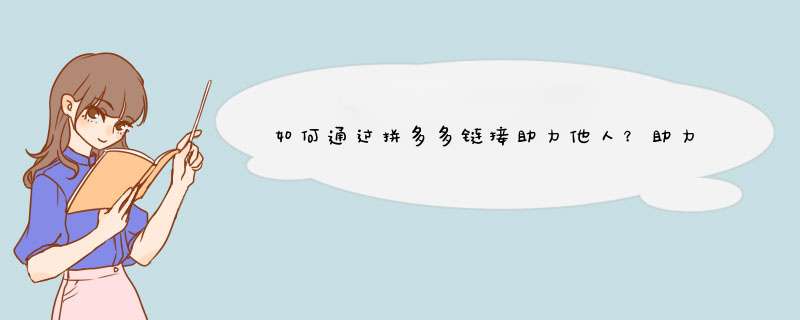 如何通过拼多多链接助力他人？助力